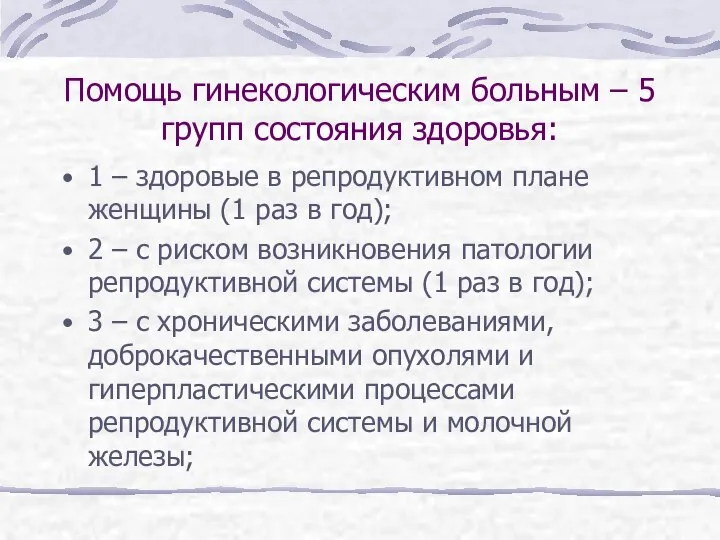 Помощь гинекологическим больным – 5 групп состояния здоровья:

• 1 – здоровые в репродуктивном плане женщины (1 раз в год);
• 2 – с риском возникновения патологии репродуктивной системы (1 раз в год);
• 3 – с хроническими заболеваниями, доброкачественными опухолями и гиперпластическими процессами репродуктивной системы и молочной железы;